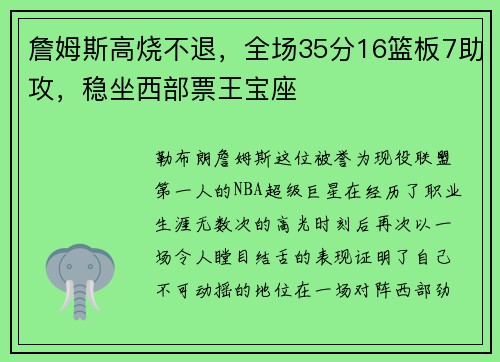 詹姆斯高烧不退，全场35分16篮板7助攻，稳坐西部票王宝座

勒布朗詹姆斯这位被誉为现役联盟第一人的NBA超级巨星在经历了职业生涯无数次的高光时刻后再次以一场令人瞠目结舌的表现证明了自己不可动摇的地位在一场对阵西部劲